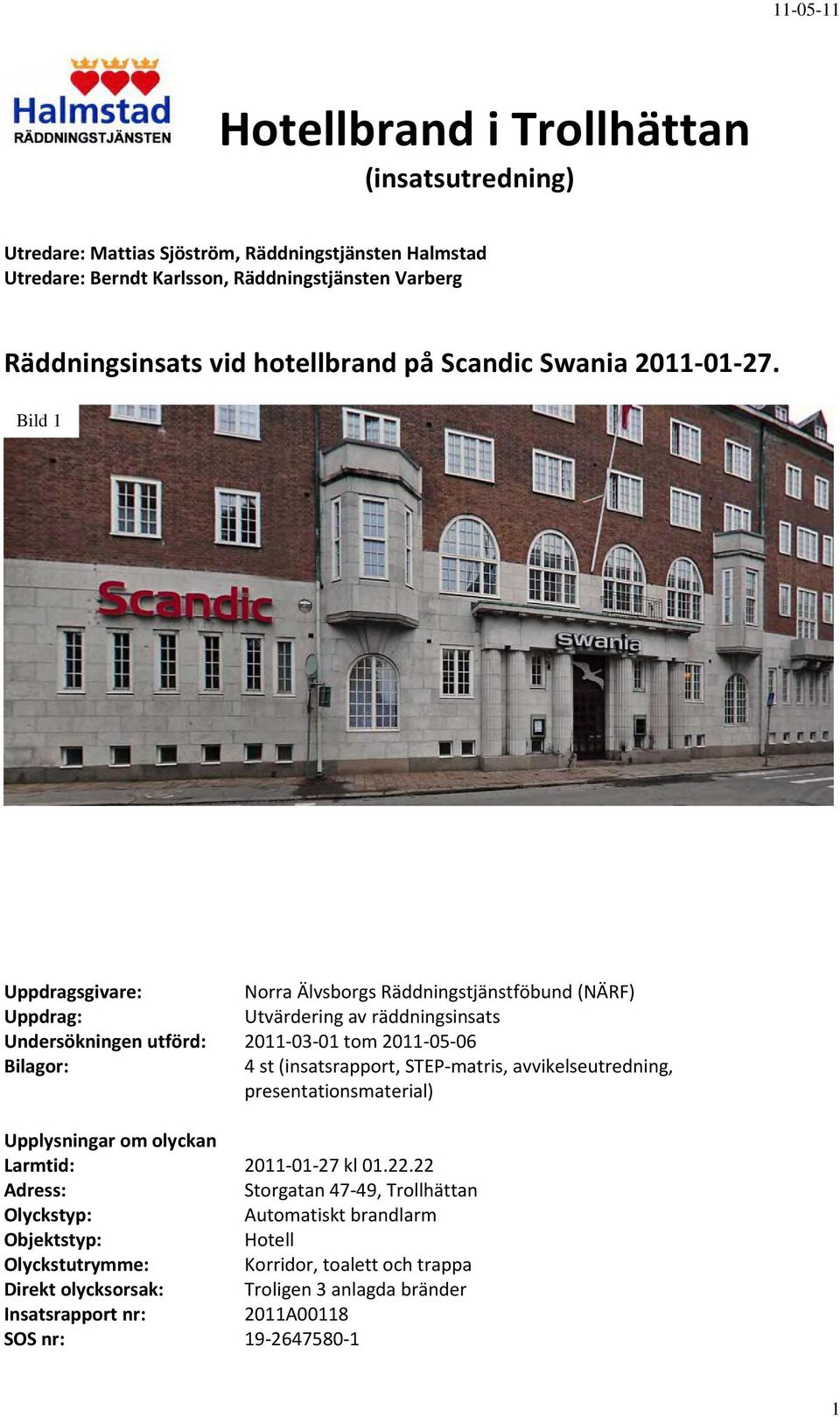 11-05-11

Halmstad
RÄDDNINGSTJÄNSTEN

Hotellbrand i Trollhättan
(insatsutredning)

Utredare: Mattias Sjöström, Räddningstjänsten Halmstad
Utredare: Berndt Karlsson, Räddningstjänsten Varberg

Räddningsinsats vid hotellbrand på Scandic Swania 2011-01-27.

Bild 1

Scandic

swania

Uppdragsgivare: Norra Älvsborgs Räddningstjänstföbund (NÄRF)
Uppdrag: Utvärdering av räddningsinsats
Undersökningen utförd: 2011-03-01 tom 2011-05-06
Bilagor: 4 st (insatsrapport, STEP-matris, avvikelseutredning, presentationsmaterial)

Upplysningar om olyckan
Larmtid: 2011-01-27 kl 01.22.22
Adress: Storgatan 47-49, Trollhättan
Olyckstyp: Automatiskt brandlarm
Objektstyp: Hotell
Olyckstutrymme: Korridor, toalett och trappa
Direkt olycksorsak: Troligen 3 anlagda bränder
Insatsrapport nr: 2011A00118
SOS nr: 19-2647580-1

1